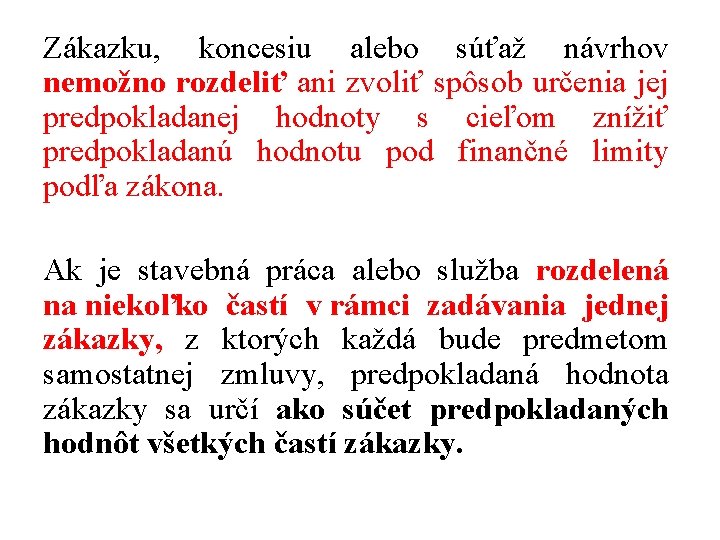 Zákazku, koncesiu alebo súťaž návrhov nemožno rozdeliť ani zvoliť spôsob určenia jej predpokladanej hodnoty s cieľom znížiť predpokladanú hodnotu pod finančné limity podľa zákona.

Ak je stavebná práca alebo služba rozdelená na niekoľko častí v rámci zadávania jednej zákazky, z ktorých každá bude predmetom samostatnej zmluvy, predpokladaná hodnota zákazky sa určí ako súčet predpokladaných hodnôt všetkých častí zákazky.